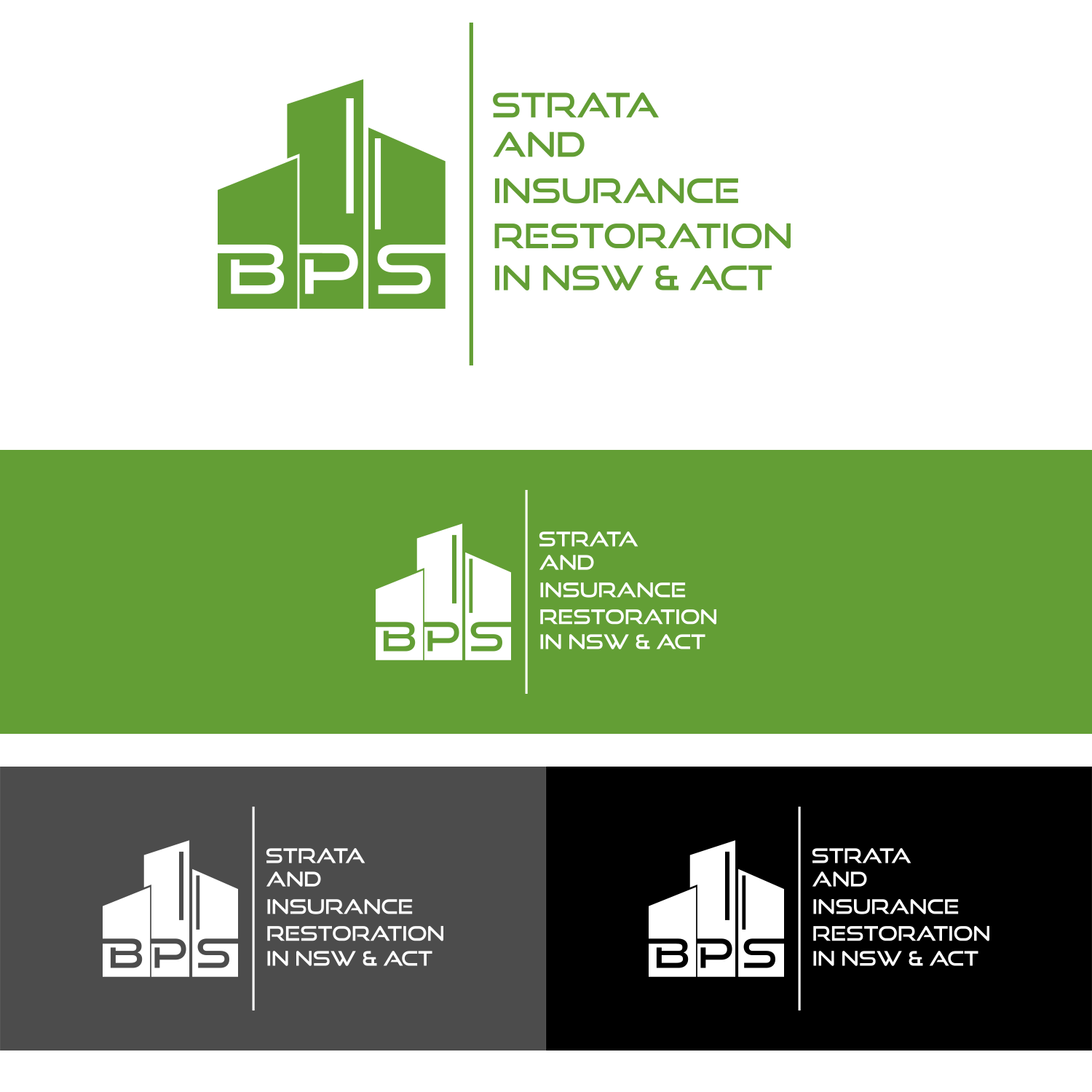 BPS

STRATA
AND
INSURANCE
RESTORATION
IN NSW & ACT

BPS

STRATA
AND
INSURANCE
RESTORATION
IN NSW & ACT

BPS

STRATA
AND
INSURANCE
RESTORATION
IN NSW & ACT

BPS

STRATA
AND
INSURANCE
RESTORATION
IN NSW & ACT